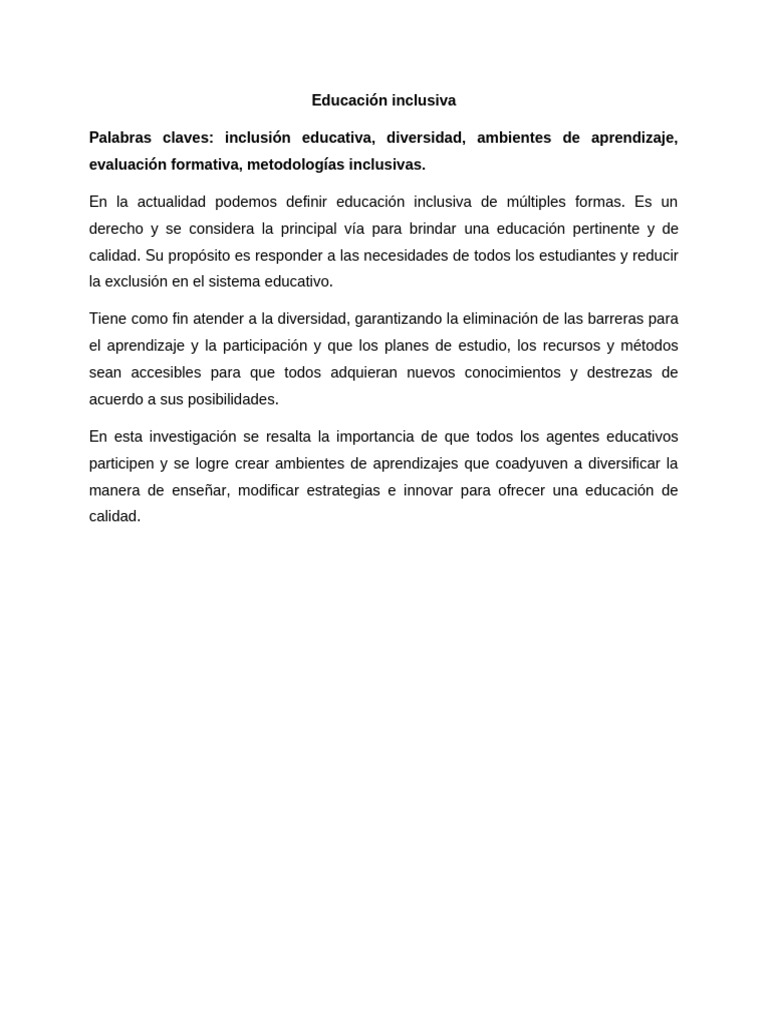 Educación inclusiva

Palabras claves: inclusión educativa, diversidad, ambientes de aprendizaje, evaluación formativa, metodologías inclusivas.

En la actualidad podemos definir educación inclusiva de múltiples formas. Es un derecho y se considera la principal vía para brindar una educación pertinente y de calidad. Su propósito es responder a las necesidades de todos los estudiantes y reducir la exclusión en el sistema educativo.

Tiene como fin atender a la diversidad, garantizando la eliminación de las barreras para el aprendizaje y la participación y que los planes de estudio, los recursos y métodos sean accesibles para que todos adquieran nuevos conocimientos y destrezas de acuerdo a sus posibilidades.

En esta investigación se resalta la importancia de que todos los agentes educativos participen y se logre crear ambientes de aprendizajes que coadyuven a diversificar la manera de enseñar, modificar estrategias e innovar para ofrecer una educación de calidad.